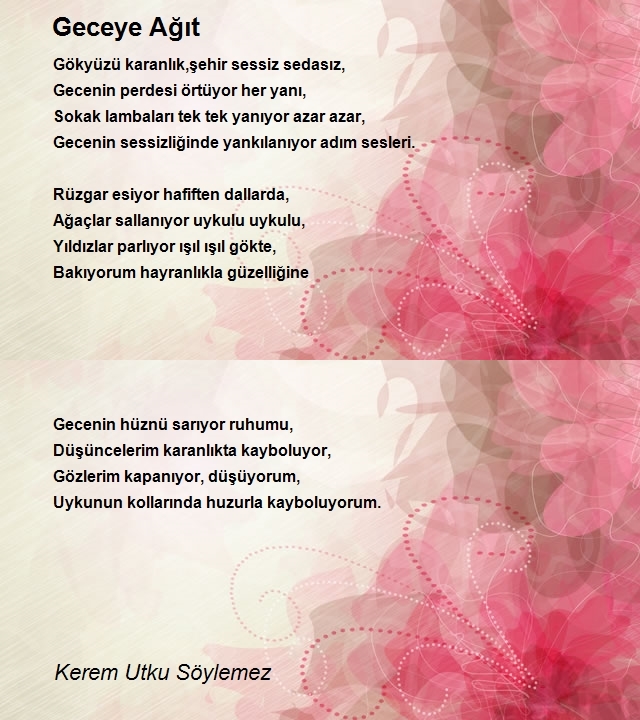 Geceye Ağıt

Gökyüzü karanlık,şehir sessiz sedasız,
Gecenin perdesi örtüyor her yanı,
Sokak lambaları tek tek yanıyor azar azar,
Gecenin sessizliğinde yankılanıyor adım sesleri.

Rüzgar esiyor hafiften dallarda,
Ağaçlar sallanıyor uykulu uykulu,
Yıldızlar parlıyor ışıl ışıl gökte,
Bakıyorum hayranlıkla güzelliğine

Gecenin hüznü sarıyor ruhumu,
Düşüncelerim karanlıkta kayboluyor,
Gözlerim kapanıyor, düşüyorum,
Uykunun kollarında huzurla kayboluyorum.

Kerem Utku Söylemez